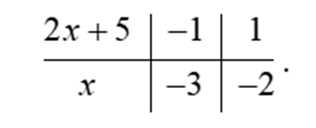 | $2x+5$ | $-1$ | $1$ |
|---|---|---|
| $x$ | $-3$ | $-2$ |

.